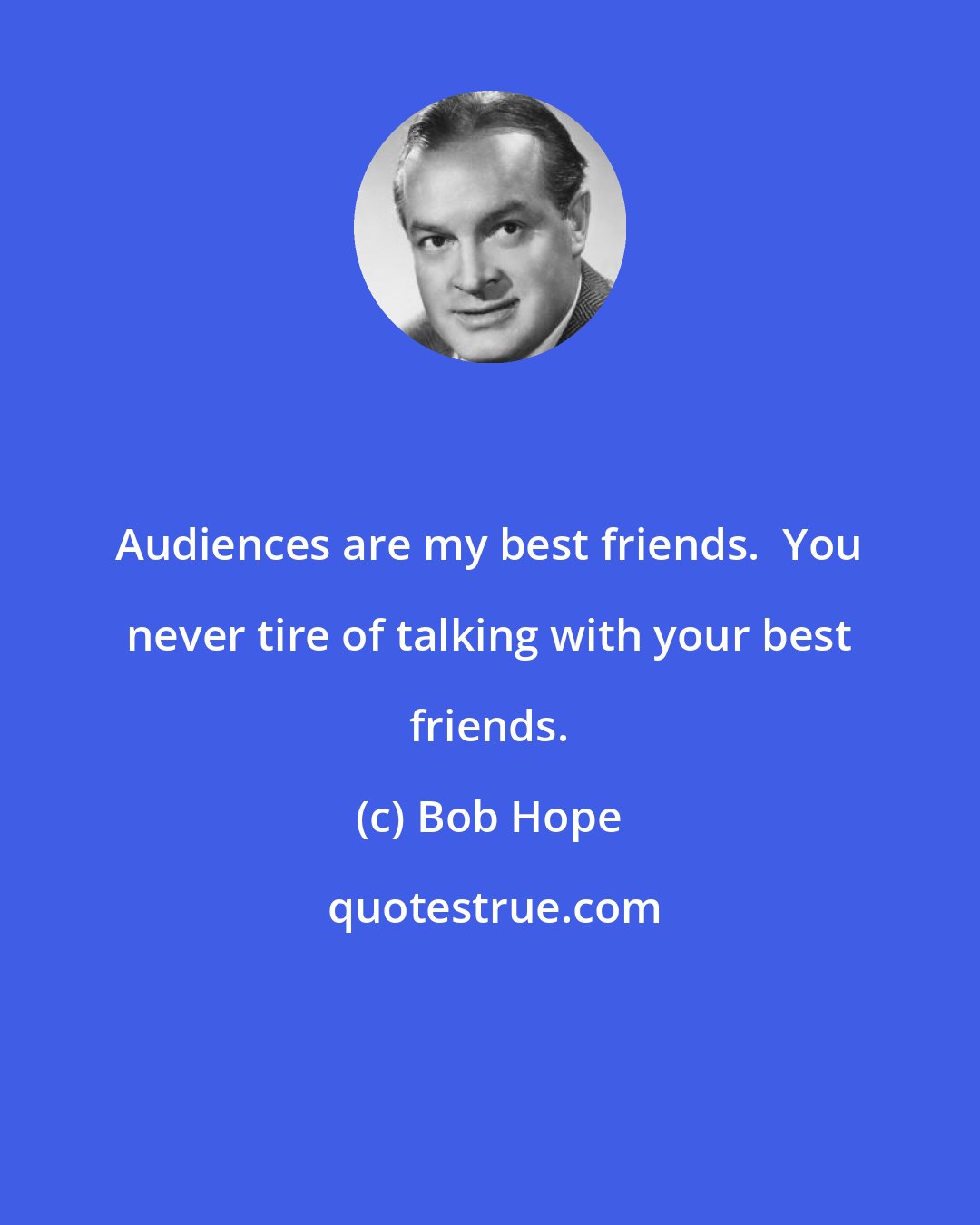 Audiences are my best friends. You never tire of talking with your best friends.

(c) Bob Hope

quotestrue.com